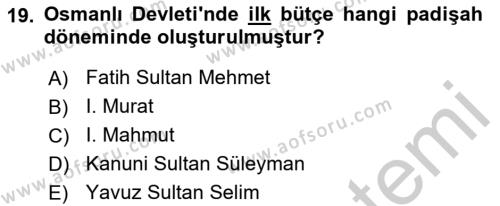 19. Osmanlı Devleti'nde ilk bütçe hangi padişah döneminde oluşturulmuştur?

A) Fatih Sultan Mehmet
B) I. Murat
C) I. Mahmut
D) Kanuni Sultan Süleyman
E) Yavuz Sultan Selim

www.aofsoru.com
www.aofsoru.com
www.aofsoru.com
www.aofsoru.com
temi